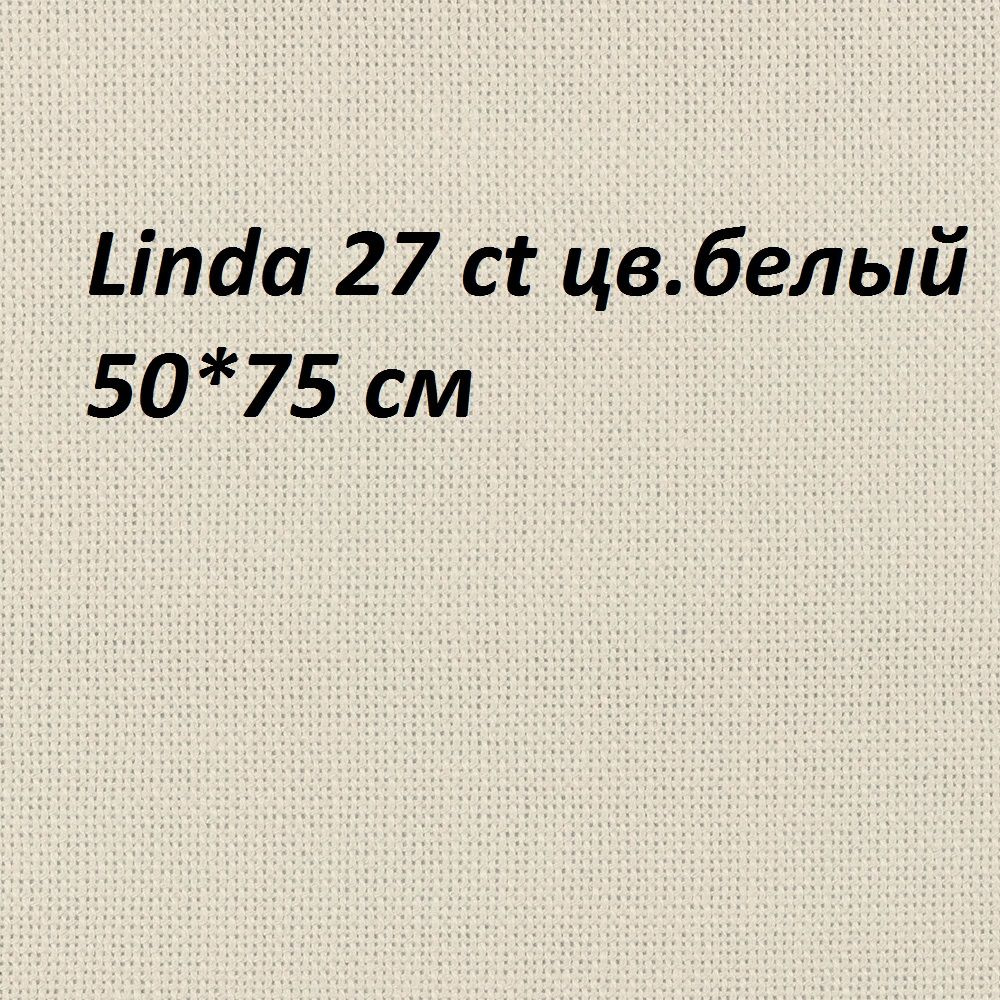 Linda 27 ct цв.белый
50*75 см